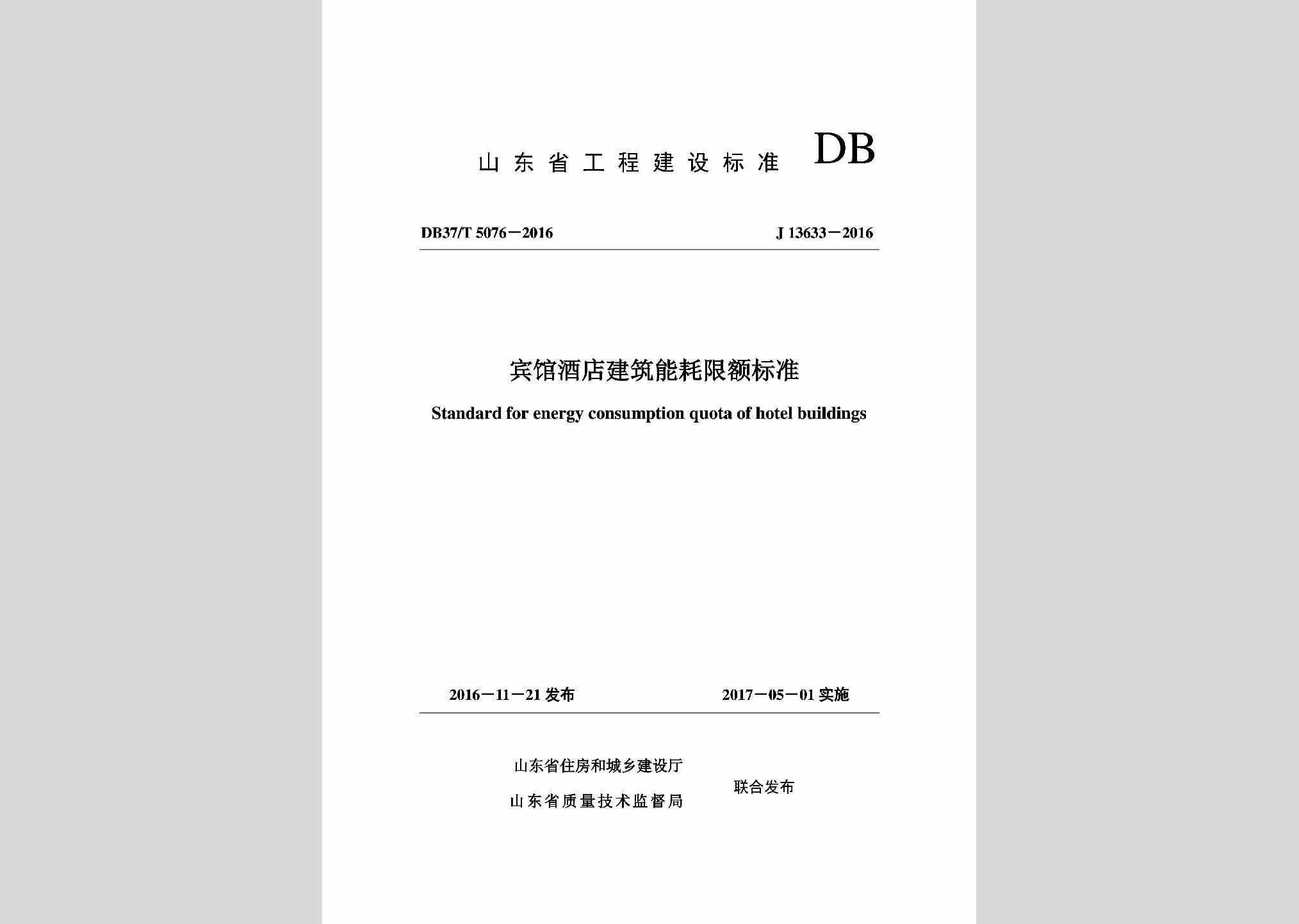 山东省工程建设标准 DB

DB37/T 5076－2016

J 13633－2016

宾馆酒店建筑能耗限额标准

Standard for energy consumption quota of hotel buildings

2016－11－21 发布

2017－05－01 实施

山东省住房和城乡建设厅
山东省质量技术监督局
联合发布